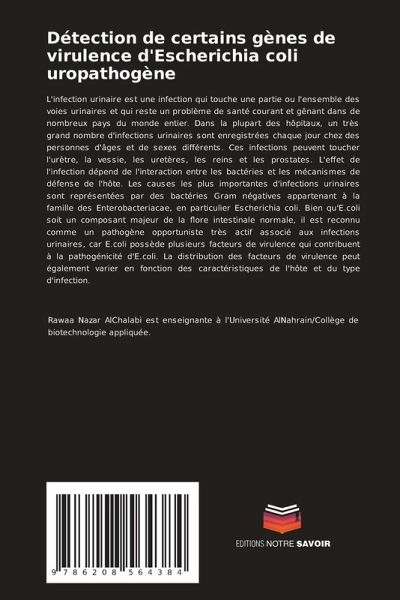 Détection de certains gènes de virulence d'Escherichia coli uropathogène

L'infection urinaire est une infection qui touche une partie ou l'ensemble des voies urinaires et qui reste un problème de santé courant et gênant dans de nombreux pays du monde entier. Dans la plupart des hôpitaux, un très grand nombre d'infections urinaires sont enregistrées chaque jour chez des personnes d'âges et de sexes différents. Ces infections peuvent toucher l'urètre, la vessie, les uretères, les reins et les prostates. L'effet de l'infection dépend de l'interaction entre les bactéries et les mécanismes de défense de l'hôte. Les causes les plus importantes d'infections urinaires sont représentées par des bactéries Gram négatives appartenant à la famille des Enterobacteriacae, en particulier Escherichia coli. Bien qu'E.coli soit un composant majeur de la flore intestinale normale, il est reconnu comme un pathogène opportuniste très actif associé aux infections urinaires, car E.coli possède plusieurs facteurs de virulence qui contribuent à la pathogénicité d'E.coli. La distribution des facteurs de virulence peut également varier en fonction des caractéristiques de l'hôte et du type d'infection.

Rawaa Nazar AlChalabi est enseignante à l'Université AlNahrain/Collège de biotechnologie appliquée.

9 786208 564384

EDITIONS NOTRE SAVOIR